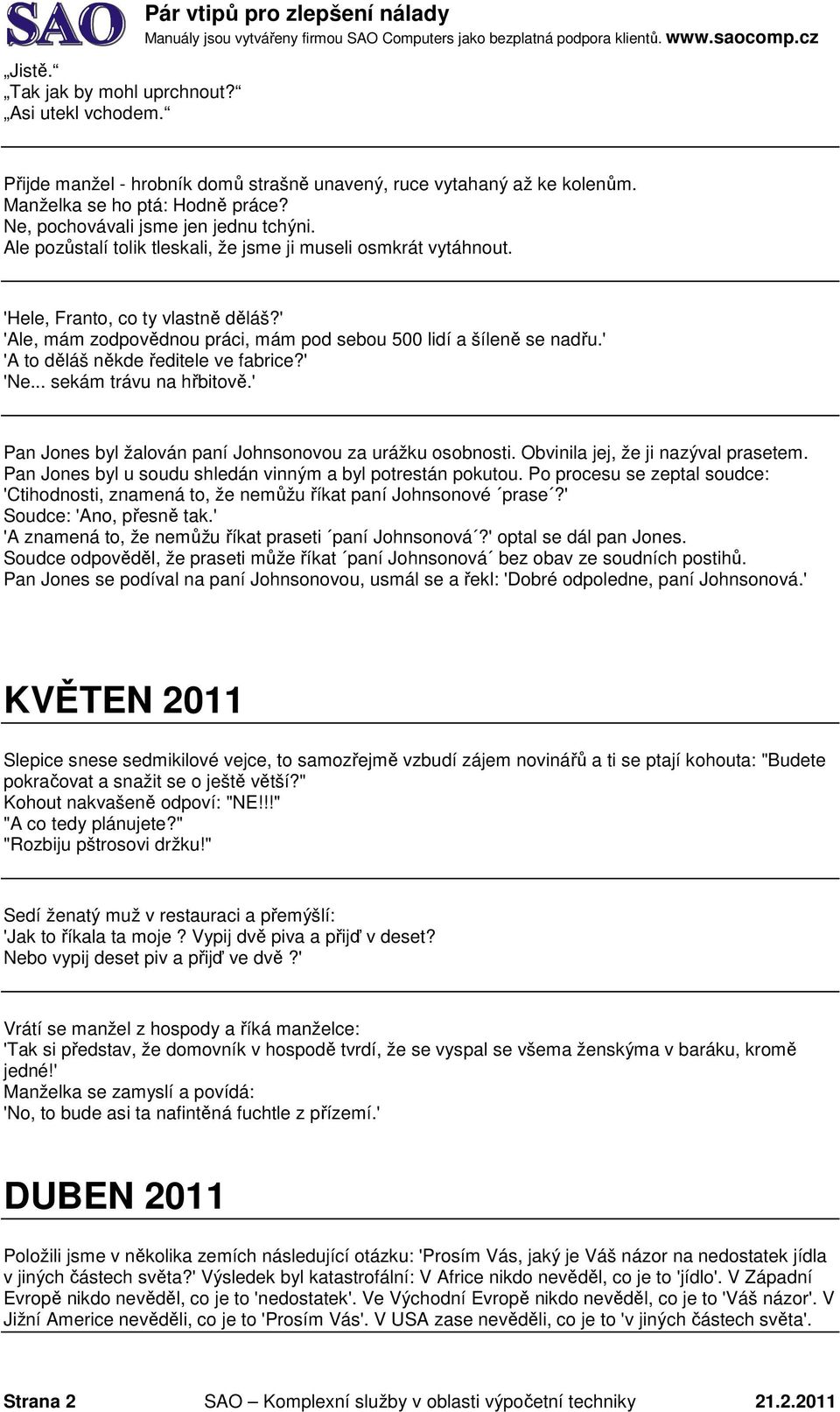 SAO Pár vtipů pro zlepšení nálady
Manuály jsou vytvářeny firmou SAO Computers jako bezplatná podpora klientů. www.saocomp.cz

„Jistě.“
„Tak jak by mohl uprchnout?“
„Asi utekl vchodem.“

Přijde manžel - hrobník domů strašně unavený, ruce vytahaný až ke kolenům.
Manželka se ho ptá: Hodně práce?
Ne, pochovávali jsme jen jednu tchýni.
Ale pozůstalí tolik tleskali, že jsme ji museli osmkrát vytáhnout.

'Hele, Franto, co ty vlastně děláš?'
'Ale, mám zodpovědnou práci, mám pod sebou 500 lidí a šíleně se nadřu.'
'A to děláš někde ředitele ve fabrice?'
'Ne... sekám trávu na hřbitově.'

Pan Jones byl žalován paní Johnsonovou za urážku osobnosti. Obvinila jej, že ji nazýval prasetem. Pan Jones byl u soudu shledán vinným a byl potrestán pokutou. Po procesu se zeptal soudce: 'Ctihodnosti, znamená to, že nemůžu říkat paní Johnsonové ´prase´?'
Soudce: 'Ano, přesně tak.'
'A znamená to, že nemůžu říkat praseti ´paní Johnsonová´?' optal se dál pan Jones.
Soudce odpověděl, že praseti může říkat ´paní Johnsonová´ bez obav ze soudních postihů.
Pan Jones se podíval na paní Johnsonovou, usmál se a řekl: 'Dobré odpoledne, paní Johnsonová.'

KVĚTEN 2011

Slepice snese sedmikilové vejce, to samozřejmě vzbudí zájem novinářů a ti se ptají kohouta: "Budete pokračovat a snažit se o ještě větší?"
Kohout nakvašeně odpoví: "NE!!!"
"A co tedy plánujete?"
"Rozbiju pštrosovi držku!"

Sedí ženatý muž v restauraci a přemýšlí:
'Jak to říkala ta moje ? Vypij dvě piva a přijď v deset?
Nebo vypij deset piv a přijď ve dvě ?'

Vrátí se manžel z hospody a říká manželce:
'Tak si představ, že domovník v hospodě tvrdí, že se vyspal se všema ženskýma v baráku, kromě jedné!'
Manželka se zamyslí a povídá:
'No, to bude asi ta nafintěná fuchtle z přízemí.'

DUBEN 2011

Položili jsme v několika zemích následující otázku: 'Prosím Vás, jaký je Váš názor na nedostatek jídla v jiných částech světa?' Výsledek byl katastrofální: V Africe nikdo nevěděl, co je to 'jídlo'. V Západní Evropě nikdo nevěděl, co je to 'nedostatek'. Ve Východní Evropě nikdo nevěděl, co je to 'Váš názor'. V Jižní Americe nevěděli, co je to 'Prosím Vás'. V USA zase nevěděli, co je to 'v jiných částech světa'.

Strana 2 SAO – Komplexní služby v oblasti výpočetní techniky 21.2.2011